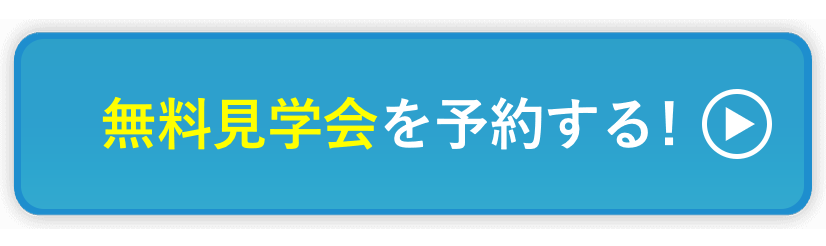 無料見学会を予約する!